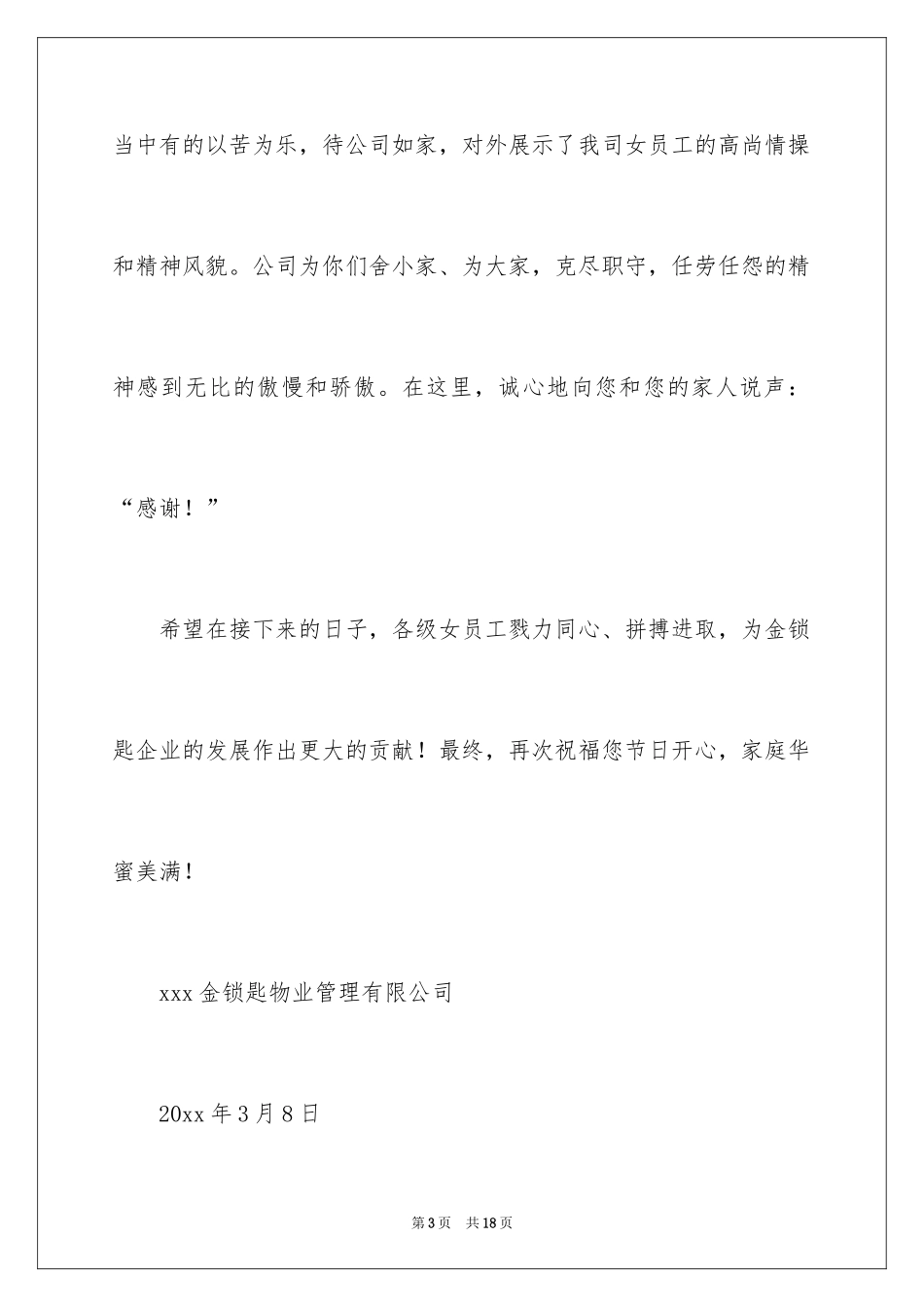 当中有的以苦为乐，待公司如家，对外展示了我司女员工的高尚情操和精神风貌。公司为你们舍小家、为大家，克尽职守，任劳任怨的精神感到无比的傲慢和骄傲。在这里，诚心地向您和您的家人说声：“感谢！”

希望在接下来的日子，各级女员工戮力同心、拼搏进取，为金锁匙企业的发展作出更大的贡献！最终，再次祝福您节日开心，家庭华蜜美满！

xxx 金锁匙物业管理有限公司

20xx 年 3 月 8 日

第 3 页　共 18 页